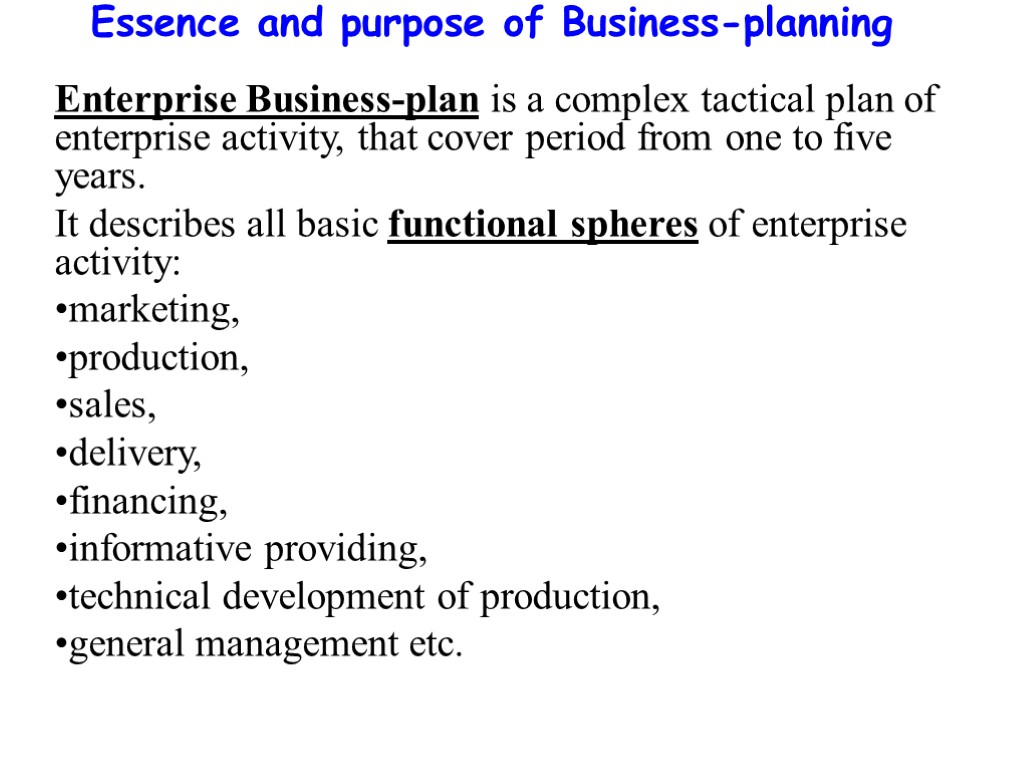 Essence and purpose of Business-planning

Enterprise Business-plan is a complex tactical plan of enterprise activity, that cover period from one to five years.

It describes all basic functional spheres of enterprise activity:

• marketing,
• production,
• sales,
• delivery,
• financing,
• informative providing,
• technical development of production,
• general management etc.